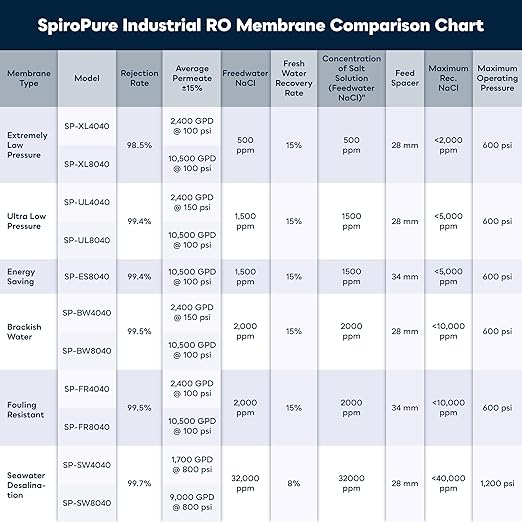 SpiroPure Industrial RO Membrane Comparison Chart

| Membrane Type | Model | Rejection Rate | Average Permeate ±15% | Freedwater NaCl | Fresh Water Recovery Rate | Concentration of Salt Solution (Feedwater NaCl)" | Feed Spacer | Maximum Rec. NaCl | Maximum Operating Pressure |
|---|---|---|---|---|---|---|---|---|---|
| Extremely Low Pressure | SP-XL4040 | 98.5% | 2,400 GPD @ 100 psi | 500 ppm | 15% | 500 ppm | 28 mm | <2,000 ppm | 600 psi |
| | SP-XL8040 | | 10,500 GPD @ 100 psi | | | | | | |
| Ultra Low Pressure | SP-UL4040 | 99.4% | 2,400 GPD @ 150 psi | 1,500 ppm | 15% | 1500 ppm | 28 mm | <5,000 ppm | 600 psi |
| | SP-UL8040 | | 10,500 GPD @ 100 psi | | | | | | |
| Energy Saving | SP-ES8040 | 99.4% | 10,500 GPD @ 100 psi | 1,500 ppm | 15% | 1500 ppm | 34 mm | <5,000 ppm | 600 psi |
| Brackish Water | SP-BW4040 | 99.5% | 2,400 GPD @ 150 psi | 2,000 ppm | 15% | 2000 ppm | 28 mm | <10,000 ppm | 600 psi |
| | SP-BW8040 | | 10,500 GPD @ 100 psi | | | | | | |
| Fouling Resistant | SP-FR4040 | 99.5% | 2,400 GPD @ 100 psi | 2,000 ppm | 15% | 2000 ppm | 34 mm | <10,000 ppm | 600 psi |
| | SP-FR8040 | | 10,500 GPD @ 100 psi | | | | | | |
| Seawater Desalination | SP-SW4040 | 99.7% | 1,700 GPD @ 800 psi | 32,000 ppm | 8% | 32000 ppm | 28 mm | <40,000 ppm | 1,200 psi |
| | SP-SW8040 | | 9,000 GPD @ 800 psi | | | | | | |